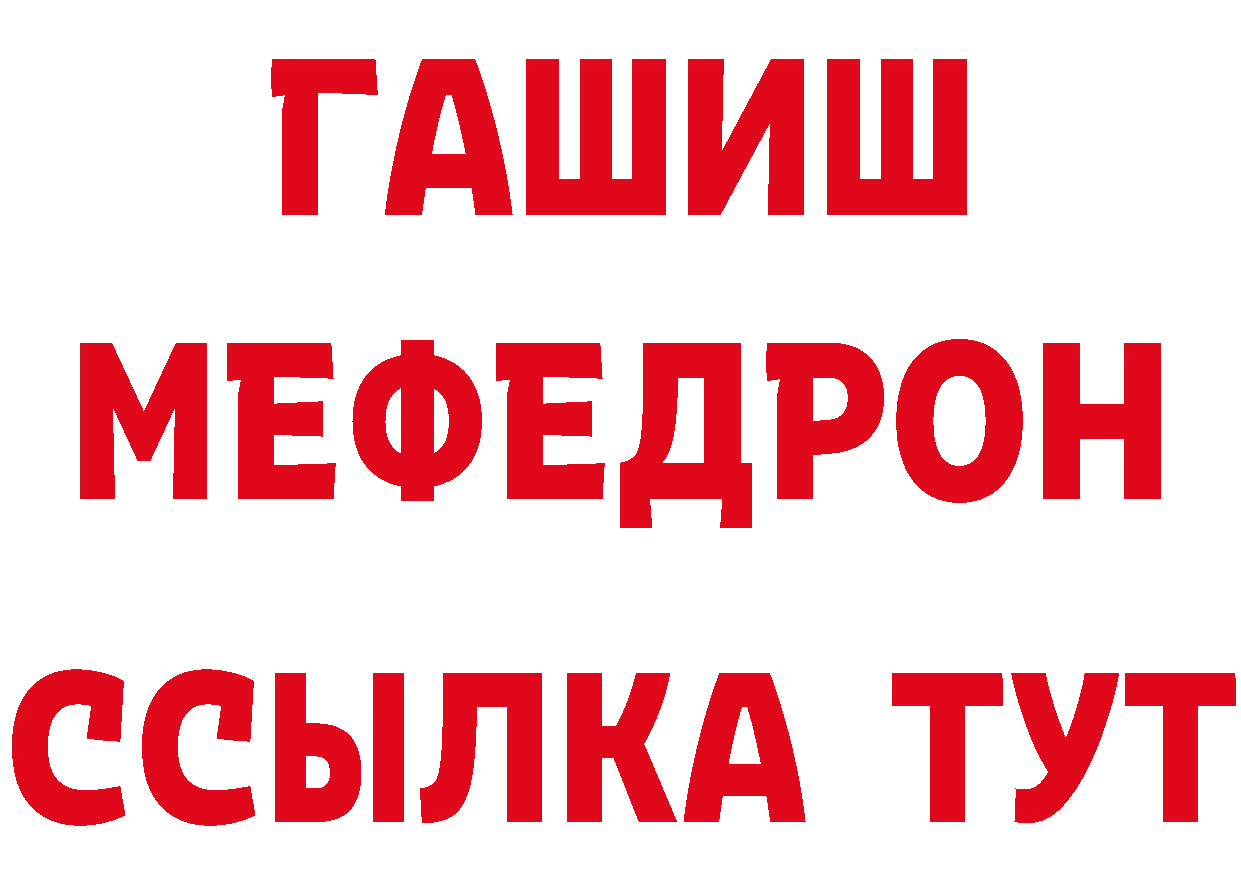 ГАШИШ
МЕФЕДРОН
ССЫЛКА ТУТ